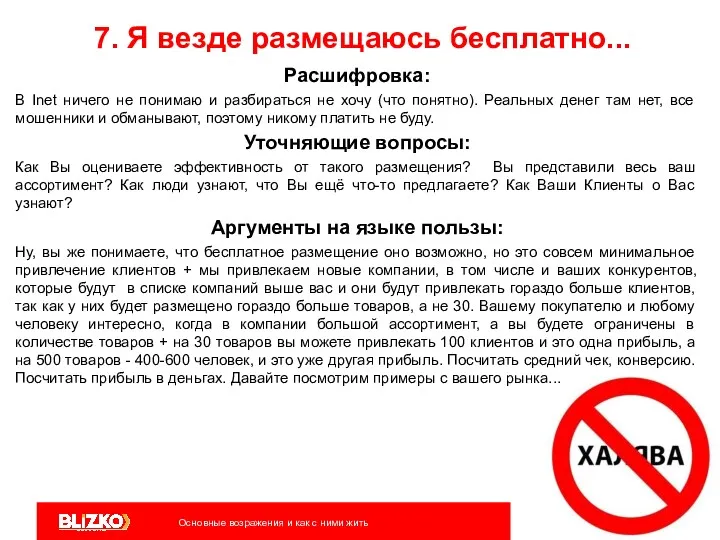 7. Я везде размещаюсь бесплатно...

Расшифровка:

В Inet ничего не понимаю и разбираться не хочу (что понятно). Реальных денег там нет, все мошенники и обманывают, поэтому никому платить не буду.

Уточняющие вопросы:

Как Вы оцениваете эффективность от такого размещения? Вы представили весь ваш ассортимент? Как люди узнают, что Вы ещё что-то предлагаете? Как Ваши Клиенты о Вас узнают?

Аргументы на языке пользы:

Ну, вы же понимаете, что бесплатное размещение оно возможно, но это совсем минимальное привлечение клиентов + мы привлекаем новые компании, в том числе и ваших конкурентов, которые будут в списке компаний выше вас и они будут привлекать гораздо больше клиентов, так как у них будет размещено гораздо больше товаров, а не 30. Вашему покупателю и любому человеку интересно, когда в компании большой ассортимент, а вы будете ограничены в количестве товаров + на 30 товаров вы можете привлекать 100 клиентов и это одна прибыль, а на 500 товаров - 400-600 человек, и это уже другая прибыль. Посчитать средний чек, конверсию. Посчитать прибыль в деньгах. Давайте посмотрим примеры с вашего рынка...

ХАЛЯВА

BLIZKO

Основные возражения и как с ними жить